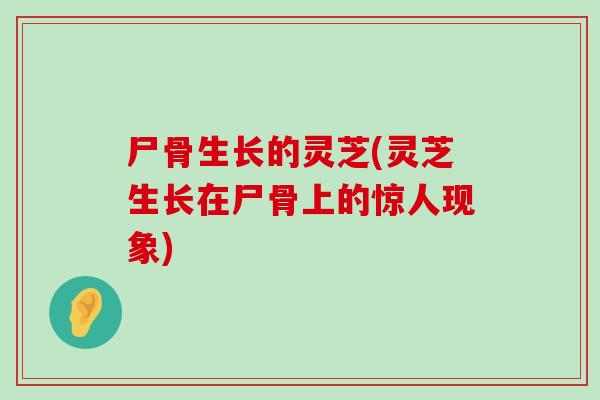 尸骨生长的灵芝(灵芝生长在尸骨上的惊人现象)